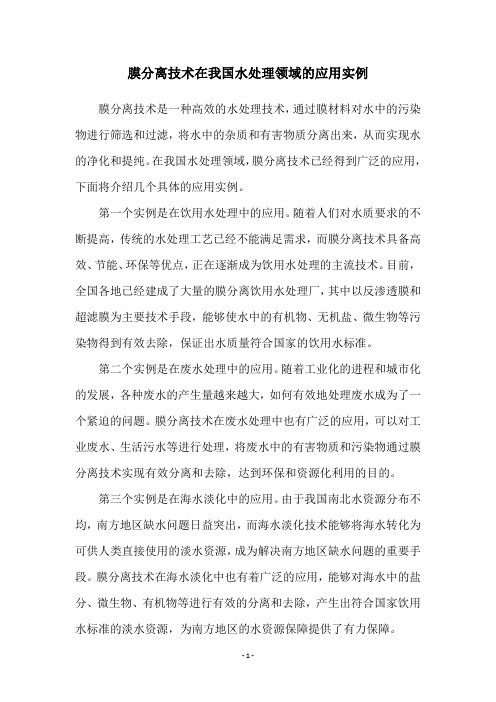 膜分离技术在我国水处理领域的应用实例

膜分离技术是一种高效的水处理技术，通过膜材料对水中的污染物进行筛选和过滤，将水中的杂质和有害物质分离出来，从而实现水的净化和提纯。在我国水处理领域，膜分离技术已经得到广泛的应用，下面将介绍几个具体的应用实例。

第一个实例是在饮用水处理中的应用。随着人们对水质要求的不断提高，传统的水处理工艺已经不能满足需求，而膜分离技术具备高效、节能、环保等优点，正在逐渐成为饮用水处理的主流技术。目前，全国各地已经建成了大量的膜分离饮用水处理厂，其中以反渗透膜和超滤膜为主要技术手段，能够使水中的有机物、无机盐、微生物等污染物得到有效去除，保证出水质量符合国家的饮用水标准。

第二个实例是在废水处理中的应用。随着工业化的进程和城市化的发展，各种废水的产生量越来越大，如何有效地处理废水成为了一个紧迫的问题。膜分离技术在废水处理中也有广泛的应用，可以对工业废水、生活污水等进行处理，将废水中的有害物质和污染物通过膜分离技术实现有效分离和去除，达到环保和资源化利用的目的。

第三个实例是在海水淡化中的应用。由于我国南北水资源分布不均，南方地区缺水问题日益突出，而海水淡化技术能够将海水转化为可供人类直接使用的淡水资源，成为解决南方地区缺水问题的重要手段。膜分离技术在海水淡化中也有着广泛的应用，能够对海水中的盐分、微生物、有机物等进行有效的分离和去除，产生出符合国家饮用水标准的淡水资源，为南方地区的水资源保障提供了有力保障。

- 1 -